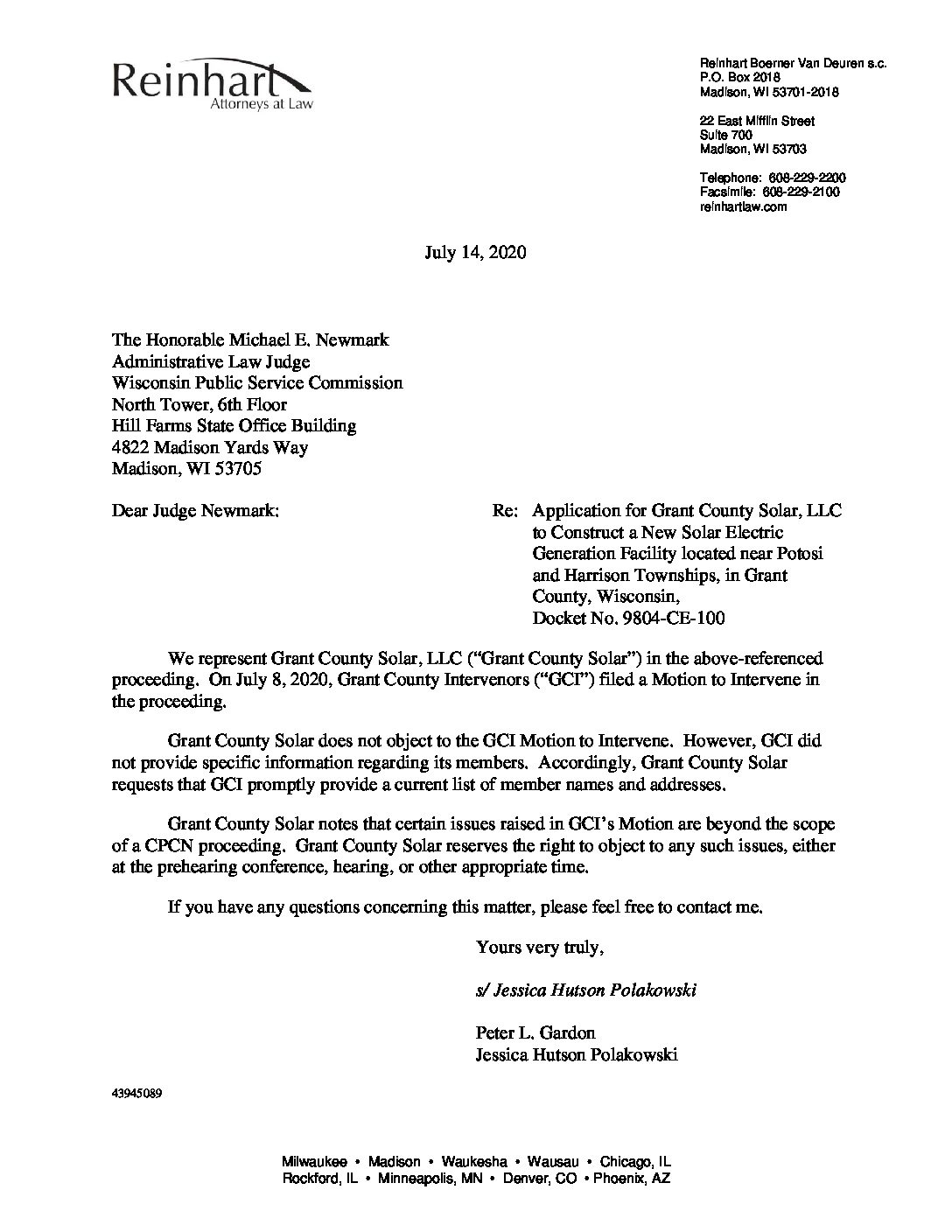 Reinhart
Attorneys at Law

Reinhart Boerner Van Deuren s.c.
P.O. Box 2018
Madison, WI 53701-2018

22 East Mifflin Street
Suite 700
Madison, WI 53703

Telephone: 608-229-2200
Facsimile: 608-229-2100
reinhartlaw.com

July 14, 2020

The Honorable Michael E. Newmark
Administrative Law Judge
Wisconsin Public Service Commission
North Tower, 6th Floor
Hill Farms State Office Building
4822 Madison Yards Way
Madison, WI 53705

Dear Judge Newmark:

Re: Application for Grant County Solar, LLC to Construct a New Solar Electric Generation Facility located near Potosi and Harrison Townships, in Grant County, Wisconsin, Docket No. 9804-CE-100

We represent Grant County Solar, LLC ("Grant County Solar") in the above-referenced proceeding. On July 8, 2020, Grant County Intervenors ("GCI") filed a Motion to Intervene in the proceeding.

Grant County Solar does not object to the GCI Motion to Intervene. However, GCI did not provide specific information regarding its members. Accordingly, Grant County Solar requests that GCI promptly provide a current list of member names and addresses.

Grant County Solar notes that certain issues raised in GCI's Motion are beyond the scope of a CPCN proceeding. Grant County Solar reserves the right to object to any such issues, either at the prehearing conference, hearing, or other appropriate time.

If you have any questions concerning this matter, please feel free to contact me.

Yours very truly,

s/ Jessica Hutson Polakowski

Peter L. Gardon
Jessica Hutson Polakowski

43945089

Milwaukee • Madison • Waukesha • Wausau • Chicago, IL
Rockford, IL • Minneapolis, MN • Denver, CO • Phoenix, AZ